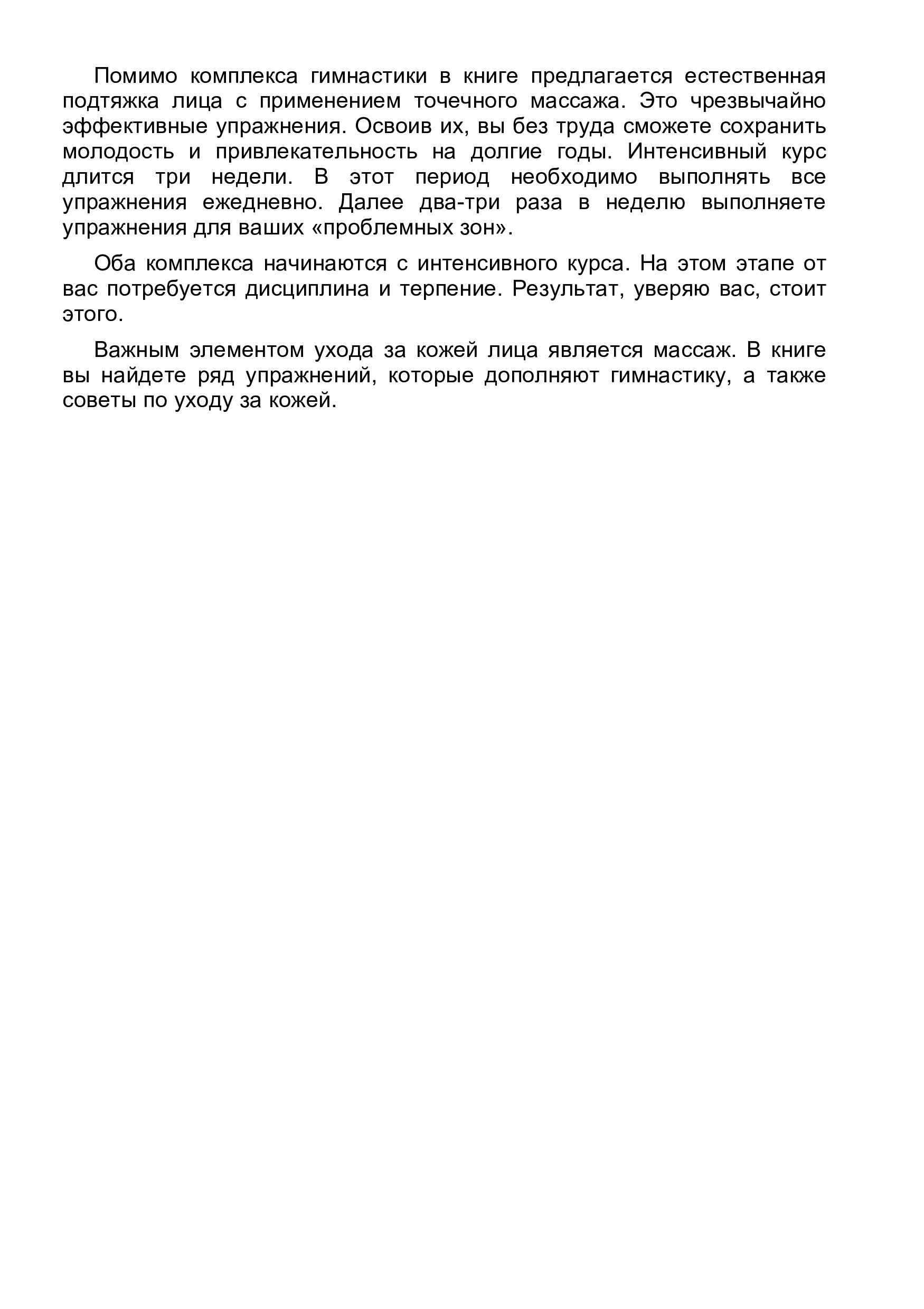 Помимо комплекса гимнастики в книге предлагается естественная подтяжка лица с применением точечного массажа. Это чрезвычайно эффективные упражнения. Освоив их, вы без труда сможете сохранить молодость и привлекательность на долгие годы. Интенсивный курс длится три недели. В этот период необходимо выполнять все упражнения ежедневно. Далее два-три раза в неделю выполняете упражнения для ваших «проблемных зон».

Оба комплекса начинаются с интенсивного курса. На этом этапе от вас потребуется дисциплина и терпение. Результат, уверяю вас, стоит этого.

Важным элементом ухода за кожей лица является массаж. В книге вы найдете ряд упражнений, которые дополняют гимнастику, а также советы по уходу за кожей.